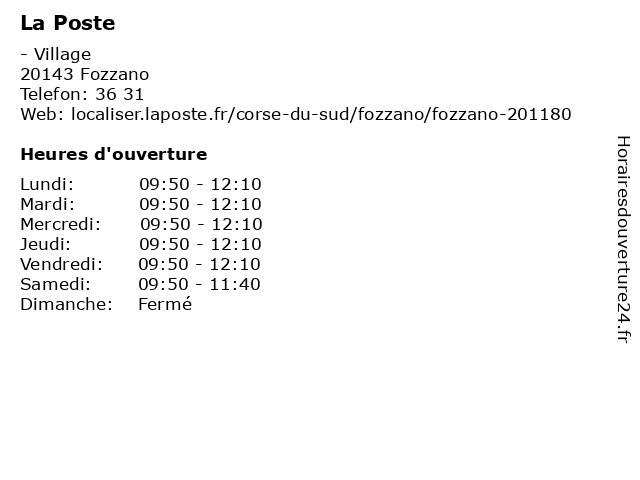 La Poste

- Village
20143 Fozzano
Telefon: 36 31
Web: localiser.laposte.fr/corse-du-sud/fozzano/fozzano-201180

Heures d'ouverture

| Lundi: | 09:50 - 12:10 |
|---|---|
| Mardi: | 09:50 - 12:10 |
| Mercredi: | 09:50 - 12:10 |
| Jeudi: | 09:50 - 12:10 |
| Vendredi: | 09:50 - 12:10 |
| Samedi: | 09:50 - 11:40 |
| Dimanche: | Fermé |

Horairesdouverture24.fr